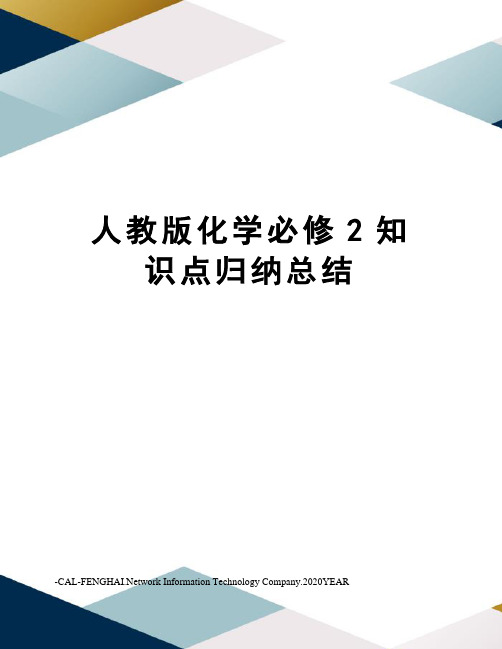 人教版化学必修 2 知识点归纳总结

-CAL-FENGHAI.Network Information Technology Company.2020YEAR